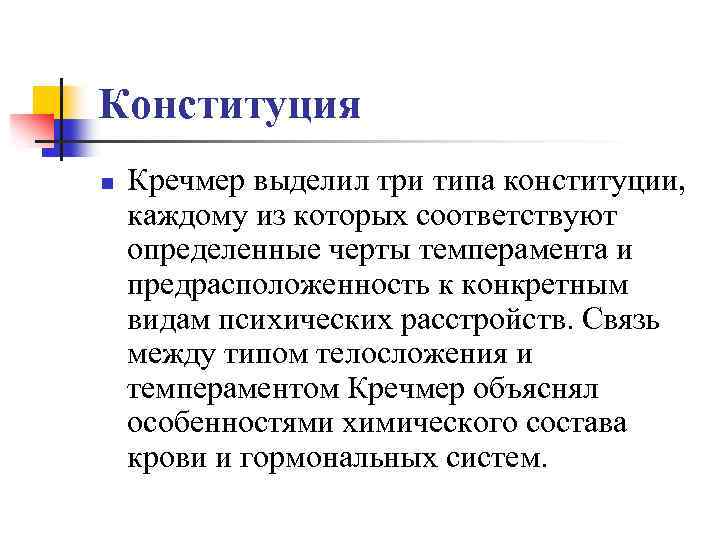 Конституция

Кречмер выделил три типа конституции, каждому из которых соответствуют определенные черты темперамента и предрасположенность к конкретным видам психических расстройств. Связь между типом телосложения и темпераментом Кречмер объяснял особенностями химического состава крови и гормональных систем.